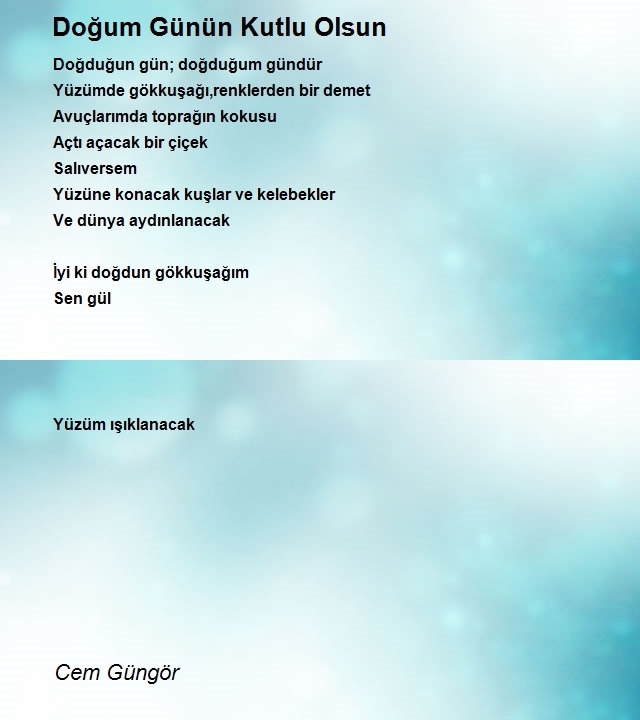 Doğum Günün Kutlu Olsun

Doğduğun gün; doğduğum gündür
Yüzümde gökkuşağı,renklerden bir demet
Avuçlarımda toprağın kokusu
Açtı açacak bir çiçek
Salıversem
Yüzüne konacak kuşlar ve kelebekler
Ve dünya aydınlanacak

İyi ki doğdun gökkuşağım
Sen gül

Yüzüm ışıklanacak

Cem Güngör